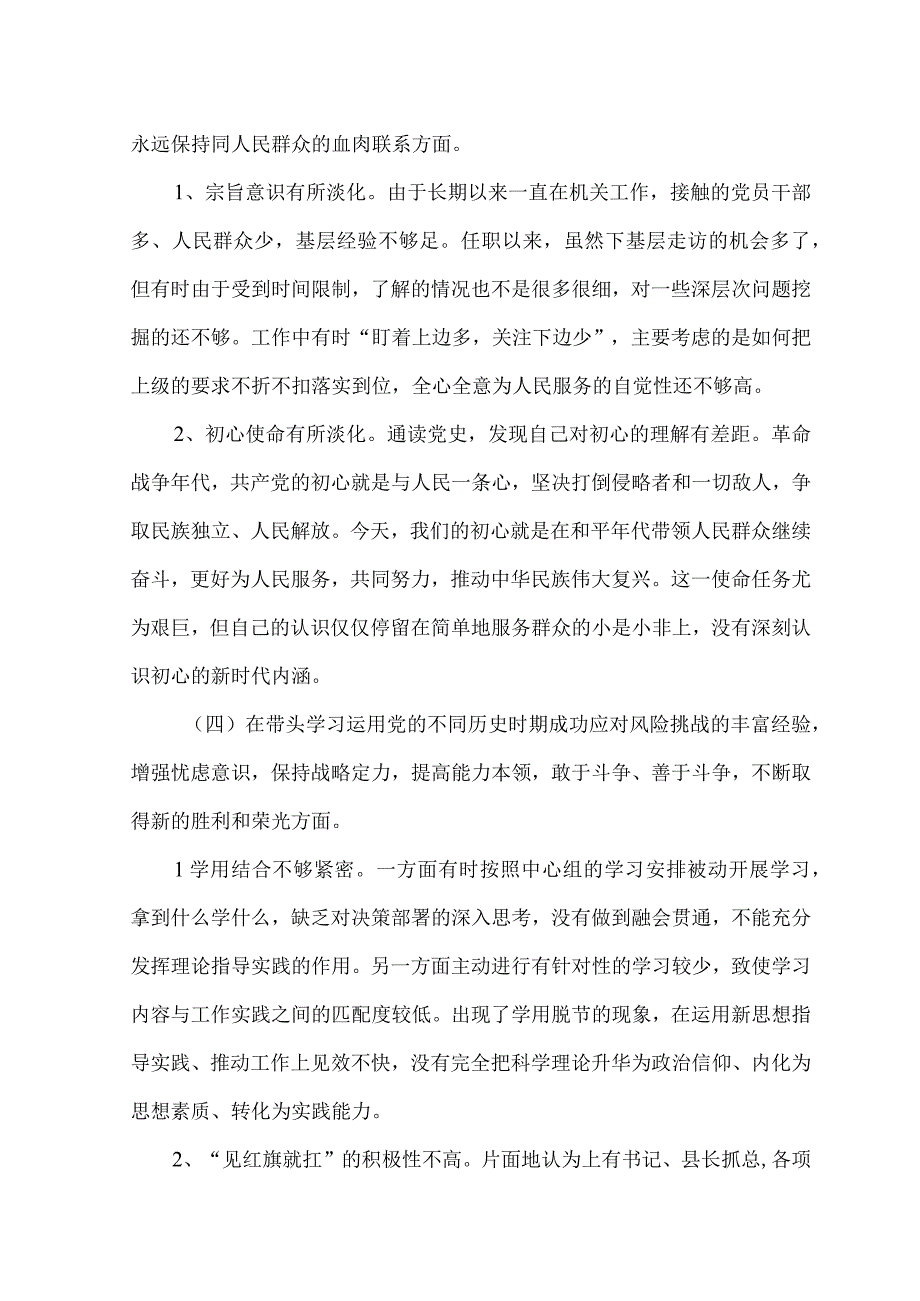 永远保持同人民群众的血肉联系方面。

1、宗旨意识有所淡化。由于长期以来一直在机关工作，接触的党员干部多、人民群众少，基层经验不够足。任职以来，虽然下基层走访的机会多了，但有时由于受到时间限制，了解的情况也不是很多很细，对一些深层次问题挖掘的还不够。工作中有时“盯着上边多，关注下边少”，主要考虑的是如何把上级的要求不折不扣落实到位，全心全意为人民服务的自觉性还不够高。

2、初心使命有所淡化。通读党史，发现自己对初心的理解有差距。革命战争年代，共产党的初心就是与人民一条心，坚决打倒侵略者和一切敌人，争取民族独立、人民解放。今天，我们的初心就是在和平年代带领人民群众继续奋斗，更好为人民服务，共同努力，推动中华民族伟大复兴。这一使命任务尤为艰巨，但自己的认识仅仅停留在简单地服务群众的小是小非上，没有深刻认识初心的新时代内涵。

（四）在带头学习运用党的不同历史时期成功应对风险挑战的丰富经验，增强忧虑意识，保持战略定力，提高能力本领，敢于斗争、善于斗争，不断取得新的胜利和荣光方面。

1学用结合不够紧密。一方面有时按照中心组的学习安排被动开展学习，拿到什么学什么，缺乏对决策部署的深入思考，没有做到融会贯通，不能充分发挥理论指导实践的作用。另一方面主动进行有针对性的学习较少，致使学习内容与工作实践之间的匹配度较低。出现了学用脱节的现象，在运用新思想指导实践、推动工作上见效不快，没有完全把科学理论升华为政治信仰、内化为思想素质、转化为实践能力。

2、“见红旗就扛”的积极性不高。片面地认为上有书记、县长抓总,各项